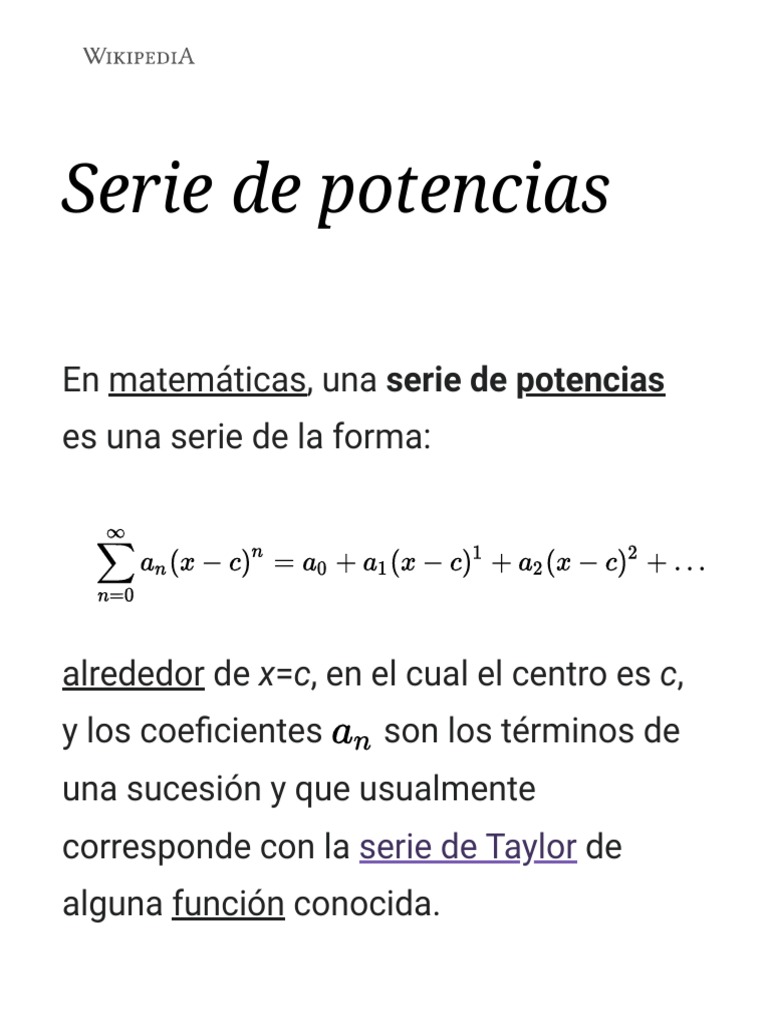 WIKIPEDIA

Serie de potencias

En matemáticas, una serie de potencias es una serie de la forma:

$\sum_{n=0}^{\infty} a_n(x-c)^n = a_0 + a_1(x-c)^1 + a_2(x-c)^2 + \ldots$

alrededor de x=c, en el cual el centro es c, y los coeficientes $a_n$ son los términos de una sucesión y que usualmente corresponde con la serie de Taylor de alguna función conocida.